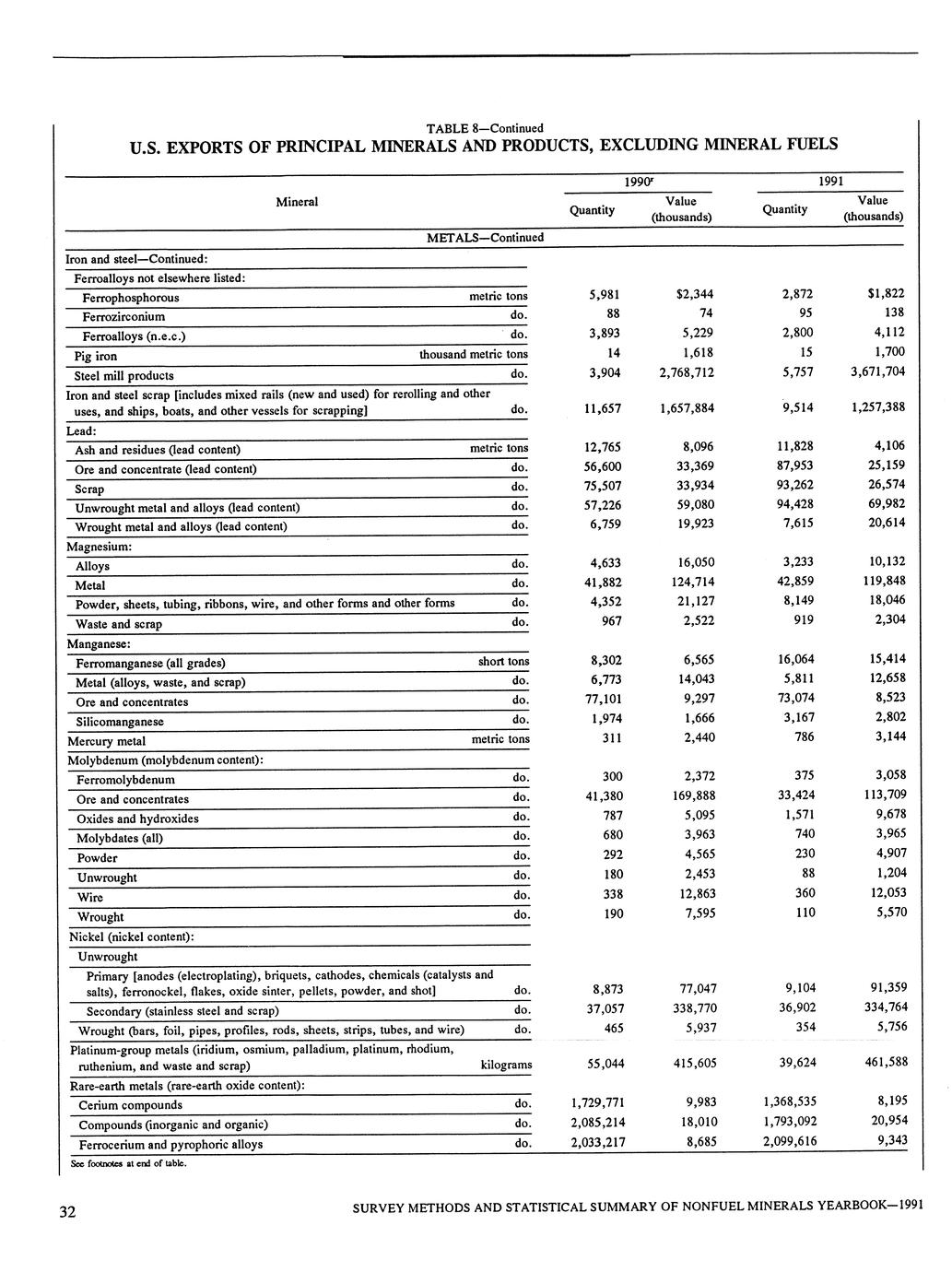 TABLE 8—Continued
U.S. EXPORTS OF PRINCIPAL MINERALS AND PRODUCTS, EXCLUDING MINERAL FUELS

| Mineral | | 1990$^r$ Quantity | 1990$^r$ Value (thousands) | 1991 Quantity | 1991 Value (thousands) |
|---|---|---|---|---|---|
| METALS—Continued | | | | | |
| Iron and steel—Continued: | | | | | |
| Ferroalloys not elsewhere listed: | | | | | |
| Ferrophosphorous | metric tons | 5,981 | $2,344 | 2,872 | $1,822 |
| Ferrozirconium | do. | 88 | 74 | 95 | 138 |
| Ferroalloys (n.e.c.) | do. | 3,893 | 5,229 | 2,800 | 4,112 |
| Pig iron | thousand metric tons | 14 | 1,618 | 15 | 1,700 |
| Steel mill products | do. | 3,904 | 2,768,712 | 5,757 | 3,671,704 |
| Iron and steel scrap [includes mixed rails (new and used) for rerolling and other uses, and ships, boats, and other vessels for scrapping] | do. | 11,657 | 1,657,884 | 9,514 | 1,257,388 |
| Lead: | | | | | |
| Ash and residues (lead content) | metric tons | 12,765 | 8,096 | 11,828 | 4,106 |
| Ore and concentrate (lead content) | do. | 56,600 | 33,369 | 87,953 | 25,159 |
| Scrap | do. | 75,507 | 33,934 | 93,262 | 26,574 |
| Unwrought metal and alloys (lead content) | do. | 57,226 | 59,080 | 94,428 | 69,982 |
| Wrought metal and alloys (lead content) | do. | 6,759 | 19,923 | 7,615 | 20,614 |
| Magnesium: | | | | | |
| Alloys | do. | 4,633 | 16,050 | 3,233 | 10,132 |
| Metal | do. | 41,882 | 124,714 | 42,859 | 119,848 |
| Powder, sheets, tubing, ribbons, wire, and other forms and other forms | do. | 4,352 | 21,127 | 8,149 | 18,046 |
| Waste and scrap | do. | 967 | 2,522 | 919 | 2,304 |
| Manganese: | | | | | |
| Ferromanganese (all grades) | short tons | 8,302 | 6,565 | 16,064 | 15,414 |
| Metal (alloys, waste, and scrap) | do. | 6,773 | 14,043 | 5,811 | 12,658 |
| Ore and concentrates | do. | 77,101 | 9,297 | 73,074 | 8,523 |
| Silicomanganese | do. | 1,974 | 1,666 | 3,167 | 2,802 |
| Mercury metal | metric tons | 311 | 2,440 | 786 | 3,144 |
| Molybdenum (molybdenum content): | | | | | |
| Ferromolybdenum | do. | 300 | 2,372 | 375 | 3,058 |
| Ore and concentrates | do. | 41,380 | 169,888 | 33,424 | 113,709 |
| Oxides and hydroxides | do. | 787 | 5,095 | 1,571 | 9,678 |
| Molybdates (all) | do. | 680 | 3,963 | 740 | 3,965 |
| Powder | do. | 292 | 4,565 | 230 | 4,907 |
| Unwrought | do. | 180 | 2,453 | 88 | 1,204 |
| Wire | do. | 338 | 12,863 | 360 | 12,053 |
| Wrought | do. | 190 | 7,595 | 110 | 5,570 |
| Nickel (nickel content): | | | | | |
| Unwrought | | | | | |
| Primary [anodes (electroplating), briquets, cathodes, chemicals (catalysts and salts), ferronockel, flakes, oxide sinter, pellets, powder, and shot] | do. | 8,873 | 77,047 | 9,104 | 91,359 |
| Secondary (stainless steel and scrap) | do. | 37,057 | 338,770 | 36,902 | 334,764 |
| Wrought (bars, foil, pipes, profiles, rods, sheets, strips, tubes, and wire) | do. | 465 | 5,937 | 354 | 5,756 |
| Platinum-group metals (iridium, osmium, palladium, platinum, rhodium, ruthenium, and waste and scrap) | kilograms | 55,044 | 415,605 | 39,624 | 461,588 |
| Rare-earth metals (rare-earth oxide content): | | | | | |
| Cerium compounds | do. | 1,729,771 | 9,983 | 1,368,535 | 8,195 |
| Compounds (inorganic and organic) | do. | 2,085,214 | 18,010 | 1,793,092 | 20,954 |
| Ferrocerium and pyrophoric alloys | do. | 2,033,217 | 8,685 | 2,099,616 | 9,343 |

See footnotes at end of table.

32 SURVEY METHODS AND STATISTICAL SUMMARY OF NONFUEL MINERALS YEARBOOK—1991